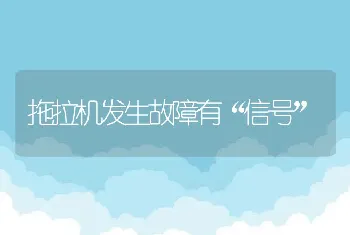 拖拉机发生故障有“信号”